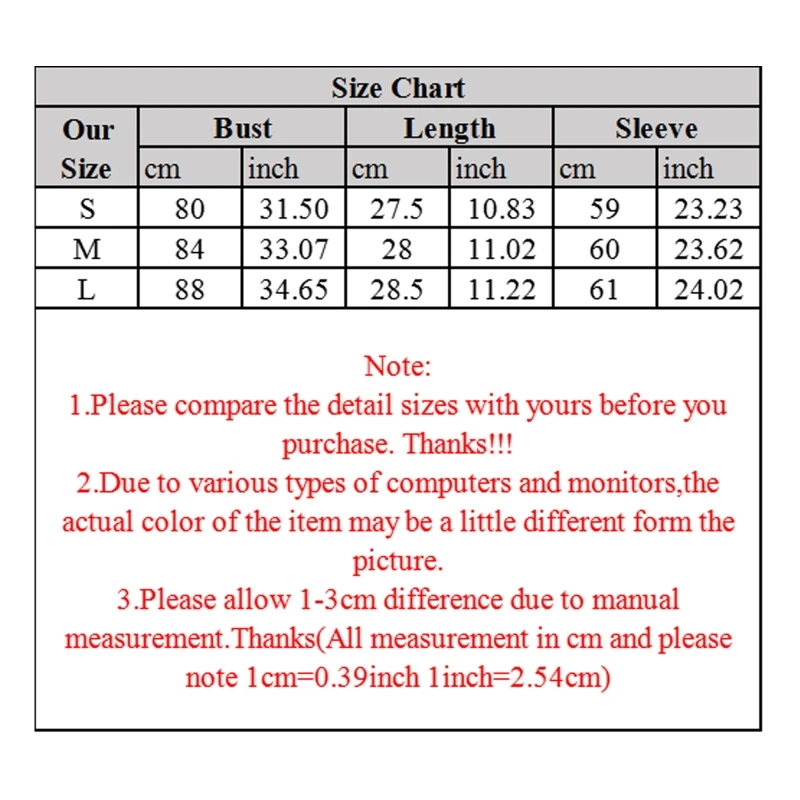 Size Chart

| Our Size | Bust cm | Bust inch | Length cm | Length inch | Sleeve cm | Sleeve inch |
|---|---|---|---|---|---|---|
| S | 80 | 31.50 | 27.5 | 10.83 | 59 | 23.23 |
| M | 84 | 33.07 | 28 | 11.02 | 60 | 23.62 |
| L | 88 | 34.65 | 28.5 | 11.22 | 61 | 24.02 |

Note:
1.Please compare the detail sizes with yours before you purchase. Thanks!!!
2.Due to various types of computers and monitors,the actual color of the item may be a little different form the picture.
3.Please allow 1-3cm difference due to manual measurement.Thanks(All measurement in cm and please note 1cm=0.39inch 1inch=2.54cm)